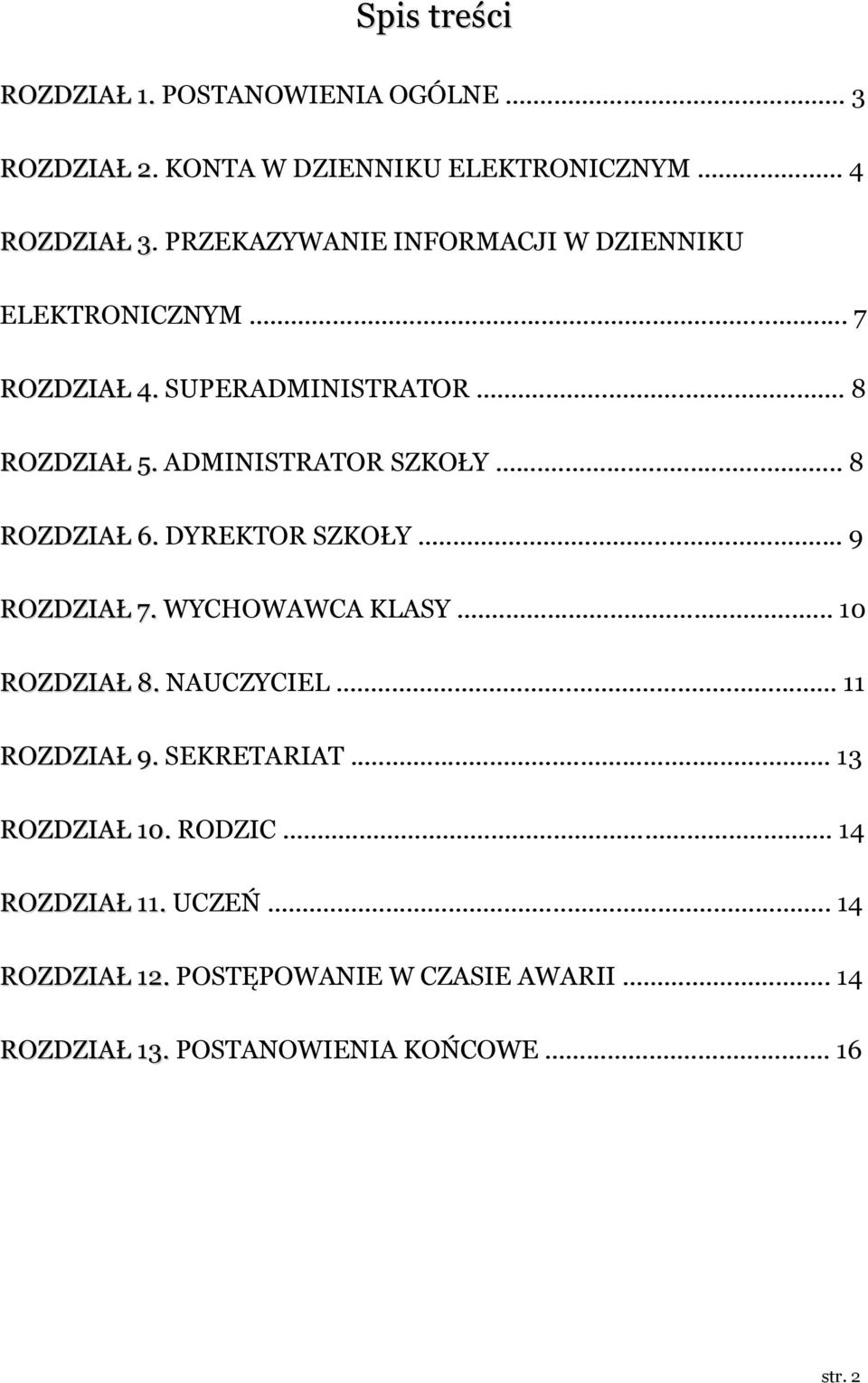 Spis treści

ROZDZIAŁ 1. POSTANOWIENIA OGÓLNE ... 3

ROZDZIAŁ 2. KONTA W DZIENNIKU ELEKTRONICZNYM ... 4

ROZDZIAŁ 3. PRZEKAZYWANIE INFORMACJI W DZIENNIKU ELEKTRONICZNYM ... 7

ROZDZIAŁ 4. SUPERADMINISTRATOR ... 8

ROZDZIAŁ 5. ADMINISTRATOR SZKOŁY ... 8

ROZDZIAŁ 6. DYREKTOR SZKOŁY ... 9

ROZDZIAŁ 7. WYCHOWAWCA KLASY ... 10

ROZDZIAŁ 8. NAUCZYCIEL ... 11

ROZDZIAŁ 9. SEKRETARIAT ... 13

ROZDZIAŁ 10. RODZIC ... 14

ROZDZIAŁ 11. UCZEŃ ... 14

ROZDZIAŁ 12. POSTĘPOWANIE W CZASIE AWARII ... 14

ROZDZIAŁ 13. POSTANOWIENIA KOŃCOWE ... 16

str. 2